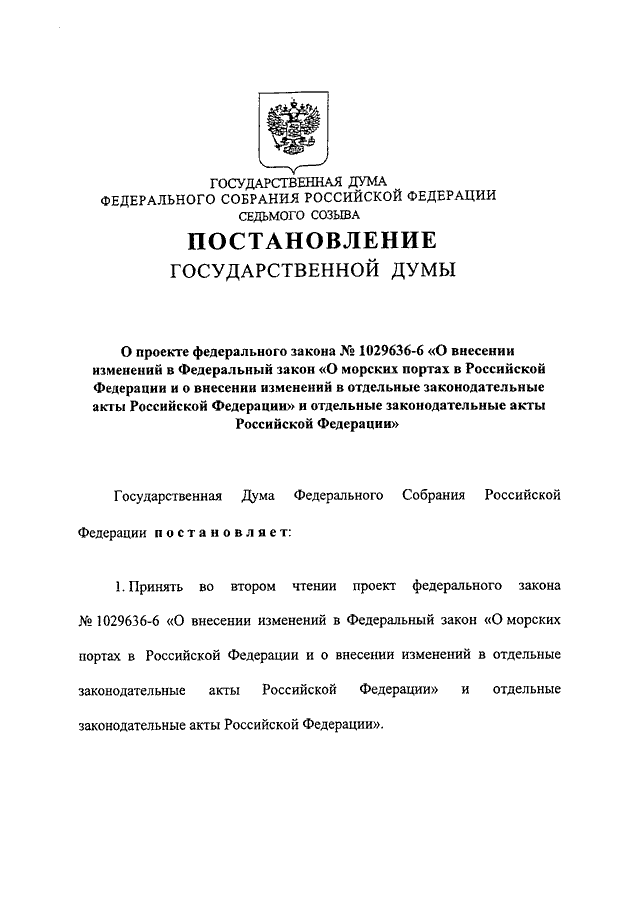 ГОСУДАРСТВЕННАЯ ДУМА
ФЕДЕРАЛЬНОГО СОБРАНИЯ РОССИЙСКОЙ ФЕДЕРАЦИИ
СЕДЬМОГО СОЗЫВА

ПОСТАНОВЛЕНИЕ
ГОСУДАРСТВЕННОЙ ДУМЫ

О проекте федерального закона № 1029636-6 «О внесении изменений в Федеральный закон «О морских портах в Российской Федерации и о внесении изменений в отдельные законодательные акты Российской Федерации» и отдельные законодательные акты Российской Федерации»

Государственная Дума Федерального Собрания Российской Федерации постановляет:

1. Принять во втором чтении проект федерального закона № 1029636-6 «О внесении изменений в Федеральный закон «О морских портах в Российской Федерации и о внесении изменений в отдельные законодательные акты Российской Федерации» и отдельные законодательные акты Российской Федерации».